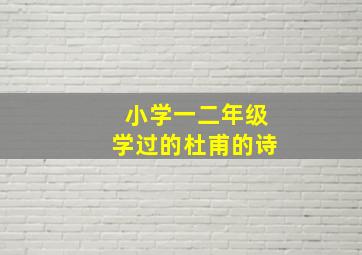 小学一二年级
学过的杜甫的诗